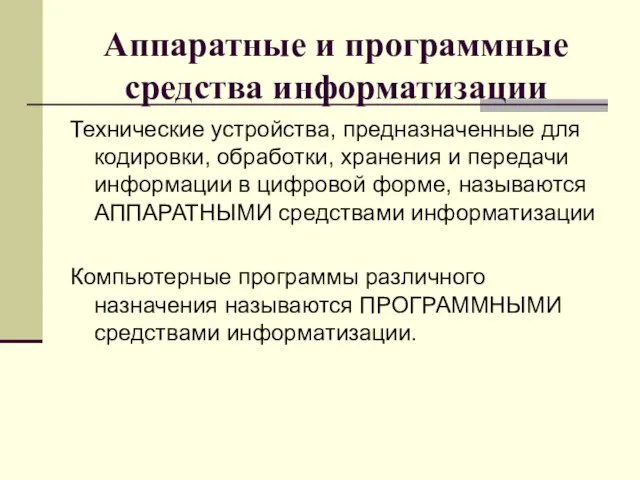 Аппаратные и программные средства информатизации

Технические устройства, предназначенные для кодировки, обработки, хранения и передачи информации в цифровой форме, называются АППАРАТНЫМИ средствами информатизации

Компьютерные программы различного назначения называются ПРОГРАММНЫМИ средствами информатизации.